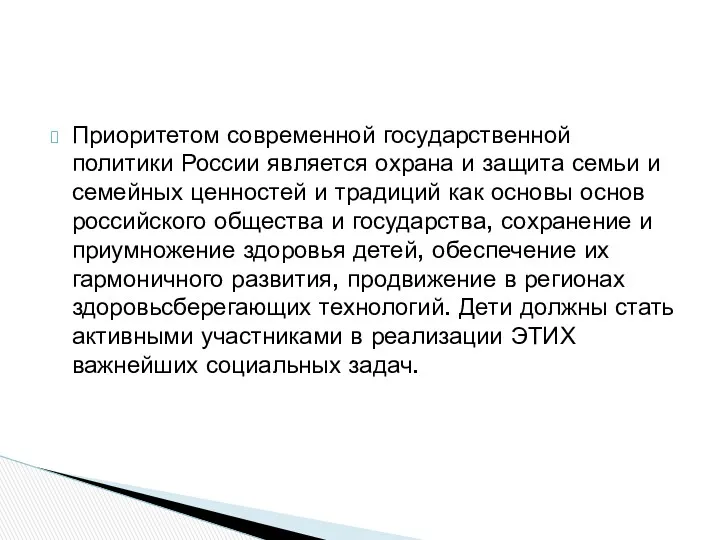 Приоритетом современной государственной политики России является охрана и защита семьи и семейных ценностей и традиций как основы основ российского общества и государства, сохранение и приумножение здоровья детей, обеспечение их гармоничного развития, продвижение в регионах здоровьсберегающих технологий. Дети должны стать активными участниками в реализации ЭТИХ важнейших социальных задач.